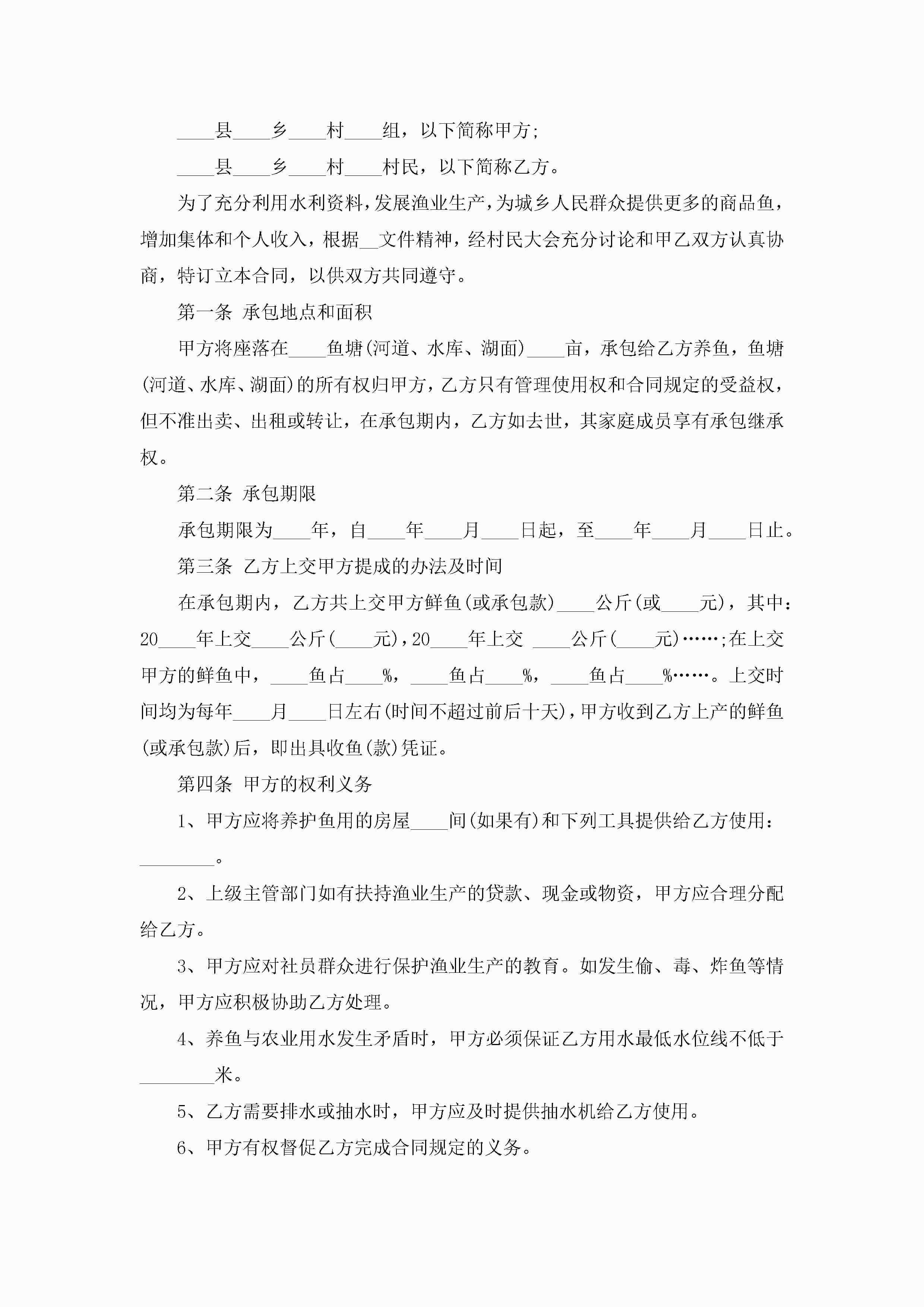 ____县____乡____村____组，以下简称甲方；

____县____乡____村____村民，以下简称乙方。

为了充分利用水利资料，发展渔业生产，为城乡人民群众提供更多的商品鱼，增加集体和个人收入，根据__文件精神，经村民大会充分讨论和甲乙双方认真协商，特订立本合同，以供双方共同遵守。

第一条 承包地点和面积

甲方将座落在____鱼塘(河道、水库、湖面)____亩，承包给乙方养鱼，鱼塘(河道、水库、湖面)的所有权归甲方，乙方只有管理使用权和合同规定的受益权，但不准出卖、出租或转让，在承包期内，乙方如去世，其家庭成员享有承包继承权。

第二条 承包期限

承包期限为____年，自____年____月____日起，至____年____月____日止。

第三条 乙方上交甲方提成的办法及时间

在承包期内，乙方共上交甲方鲜鱼(或承包款)____公斤(或____元)，其中：20____年上交____公斤(____元)，20____年上交 ____公斤(____元)……；在上交甲方的鲜鱼中，____鱼占____%，____鱼占____%，____鱼占____%……。上交时间均为每年____月____日左右(时间不超过前后十天)，甲方收到乙方上产的鲜鱼(或承包款)后，即出具收鱼(款)凭证。

第四条 甲方的权利义务

1、甲方应将养护鱼用的房屋____间(如果有)和下列工具提供给乙方使用：________。

2、上级主管部门如有扶持渔业生产的贷款、现金或物资，甲方应合理分配给乙方。

3、甲方应对社员群众进行保护渔业生产的教育。如发生偷、毒、炸鱼等情况，甲方应积极协助乙方处理。

4、养鱼与农业用水发生矛盾时，甲方必须保证乙方用水最低水位线不低于________米。

5、乙方需要排水或抽水时，甲方应及时提供抽水机给乙方使用。

6、甲方有权督促乙方完成合同规定的义务。